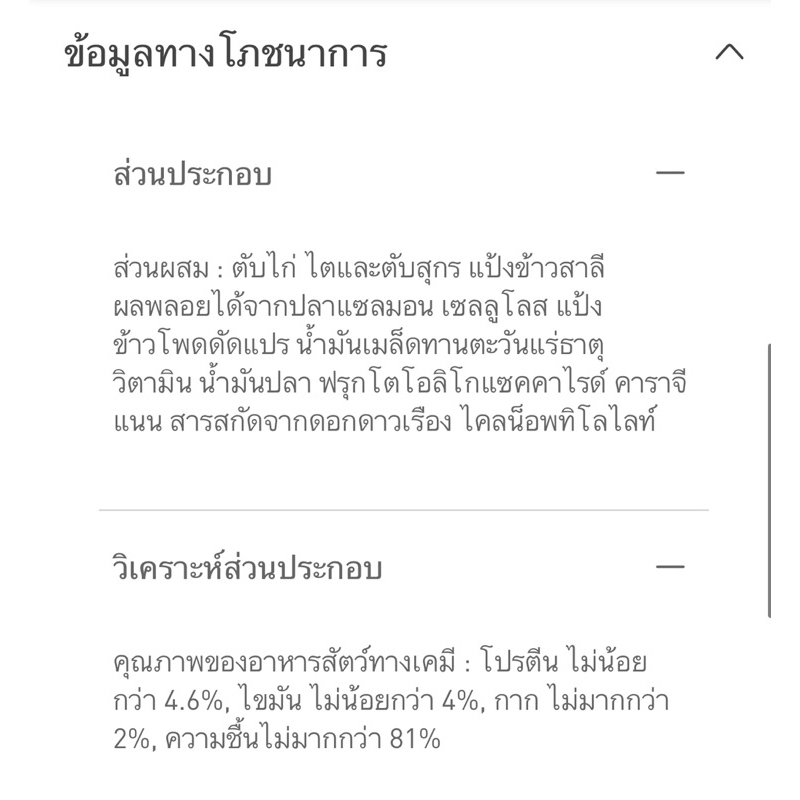 ข้อมูลทางโภชนาการ

ส่วนประกอบ

ส่วนผสม : ตับไก่ ไตและตับสุกร แป้งข้าวสาลี ผลพลอยได้จากปลาแซลมอน เซลลูโลส แป้งข้าวโพดดัดแปร น้ำมันเมล็ดทานตะวันแร่ธาตุ วิตามิน น้ำมันปลา ฟรุกโตโอลิโกแซคคาไรด์ คาราจีแนน สารสกัดจากดอกดาวเรือง ไคลน็อพทิโลไลท์

วิเคราะห์ส่วนประกอบ

คุณภาพของอาหารสัตว์ทางเคมี : โปรตีน ไม่น้อยกว่า 4.6%, ไขมัน ไม่น้อยกว่า 4%, กาก ไม่มากกว่า 2%, ความชื้นไม่มากกว่า 81%